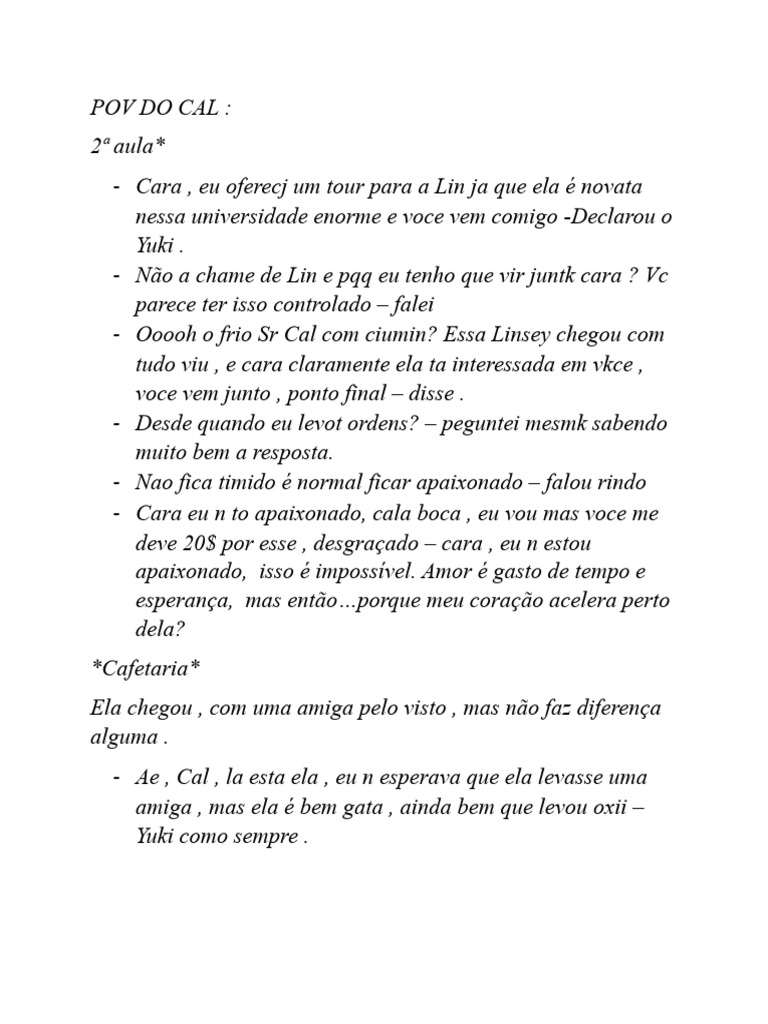 POV DO CAL :

2ª aula*

- Cara , eu oferecj um tour para a Lin ja que ela é novata nessa universidade enorme e voce vem comigo -Declarou o Yuki .
- Não a chame de Lin e pqq eu tenho que vir juntk cara ? Vc parece ter isso controlado – falei
- Ooooh o frio Sr Cal com ciumin? Essa Linsey chegou com tudo viu , e cara claramente ela ta interessada em vkce , voce vem junto , ponto final – disse .
- Desde quando eu levot ordens? – peguntei mesmk sabendo muito bem a resposta.
- Nao fica timido é normal ficar apaixonado – falou rindo
- Cara eu n to apaixonado, cala boca , eu vou mas voce me deve 20$ por esse , desgraçado – cara , eu n estou apaixonado, isso é impossível. Amor é gasto de tempo e esperança, mas então…porque meu coração acelera perto dela?

*Cafetaria*

Ela chegou , com uma amiga pelo visto , mas não faz diferença alguma .

- Ae , Cal , la esta ela , eu n esperava que ela levasse uma amiga , mas ela é bem gata , ainda bem que levou oxii – Yuki como sempre .